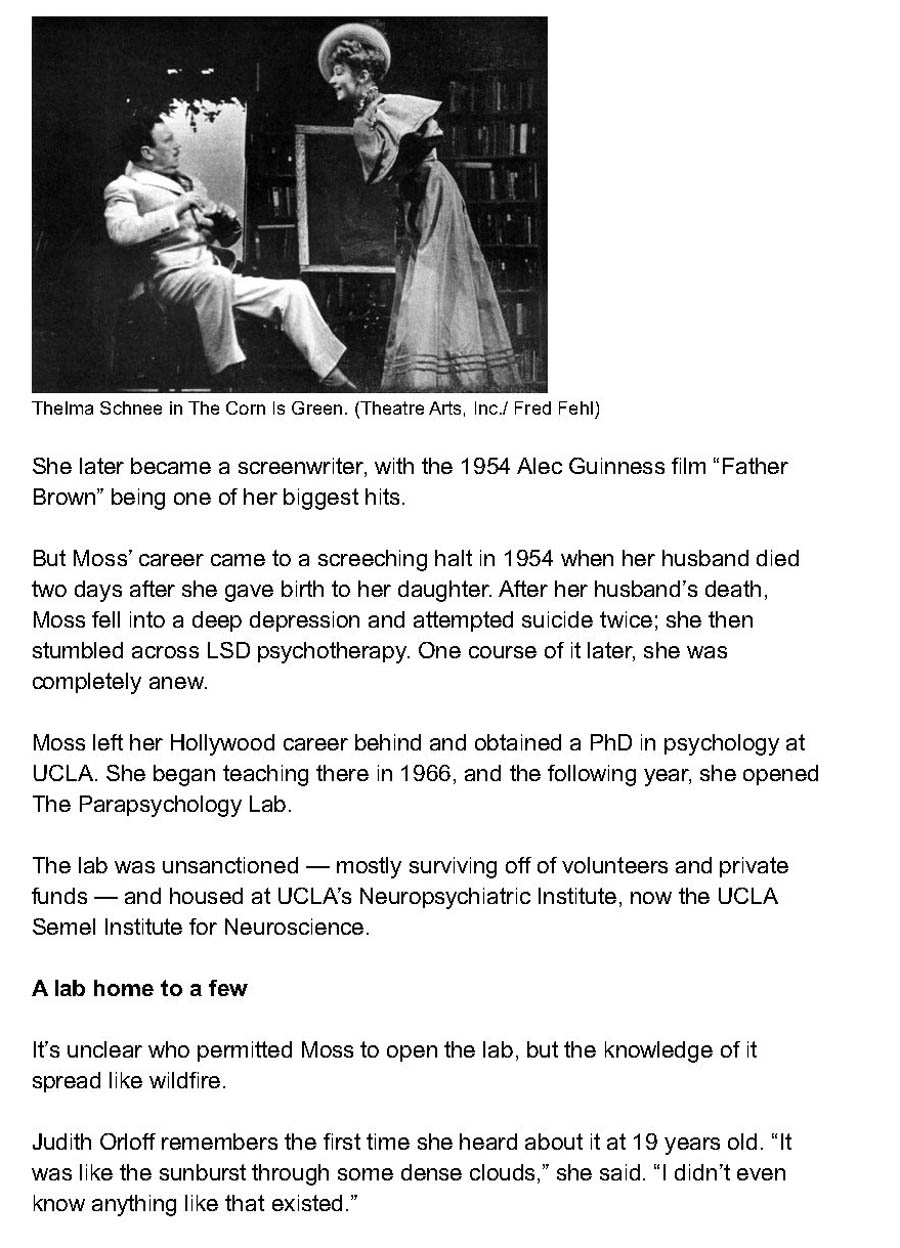 Thelma Schnee in The Corn Is Green. (Theatre Arts, Inc./ Fred Fehl)

She later became a screenwriter, with the 1954 Alec Guinness film "Father Brown" being one of her biggest hits.

But Moss' career came to a screeching halt in 1954 when her husband died two days after she gave birth to her daughter. After her husband's death, Moss fell into a deep depression and attempted suicide twice; she then stumbled across LSD psychotherapy. One course of it later, she was completely anew.

Moss left her Hollywood career behind and obtained a PhD in psychology at UCLA. She began teaching there in 1966, and the following year, she opened The Parapsychology Lab.

The lab was unsanctioned — mostly surviving off of volunteers and private funds — and housed at UCLA's Neuropsychiatric Institute, now the UCLA Semel Institute for Neuroscience.

A lab home to a few

It's unclear who permitted Moss to open the lab, but the knowledge of it spread like wildfire.

Judith Orloff remembers the first time she heard about it at 19 years old. "It was like the sunburst through some dense clouds," she said. "I didn't even know anything like that existed."